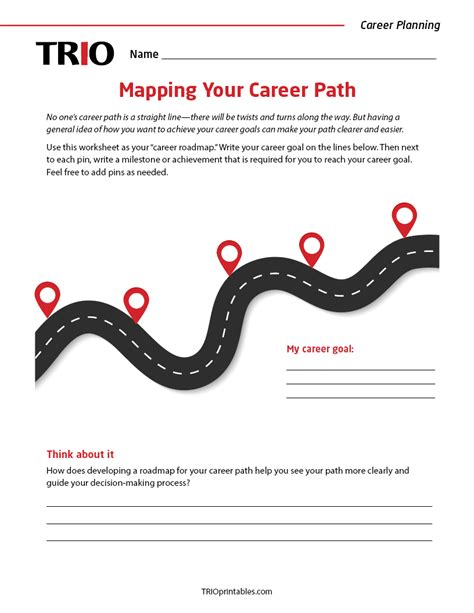 Career Planning

TRIO

Name ____

Mapping Your Career Path

No one's career path is a straight line—there will be twists and turns along the way. But having a general idea of how you want to achieve your career goals can make your path clearer and easier.

Use this worksheet as your "career roadmap." Write your career goal on the lines below. Then next to each pin, write a milestone or achievement that is required for you to reach your career goal. Feel free to add pins as needed.

My career goal:

____
____
____

Think about it

How does developing a roadmap for your career path help you see your path more clearly and guide your decision-making process?

____
____
____

TRIOprintables.com